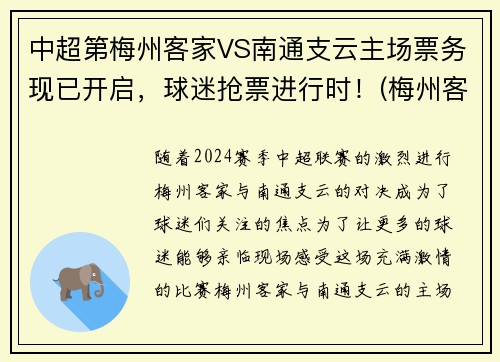 中超第梅州客家VS南通支云主场票务现已开启，球迷抢票进行时！(梅州客

随着2024赛季中超联赛的激烈进行梅州客家与南通支云的对决成为了球迷们关注的焦点为了让更多的球迷能够亲临现场感受这场充满激情的比赛梅州客家与南通支云的主场